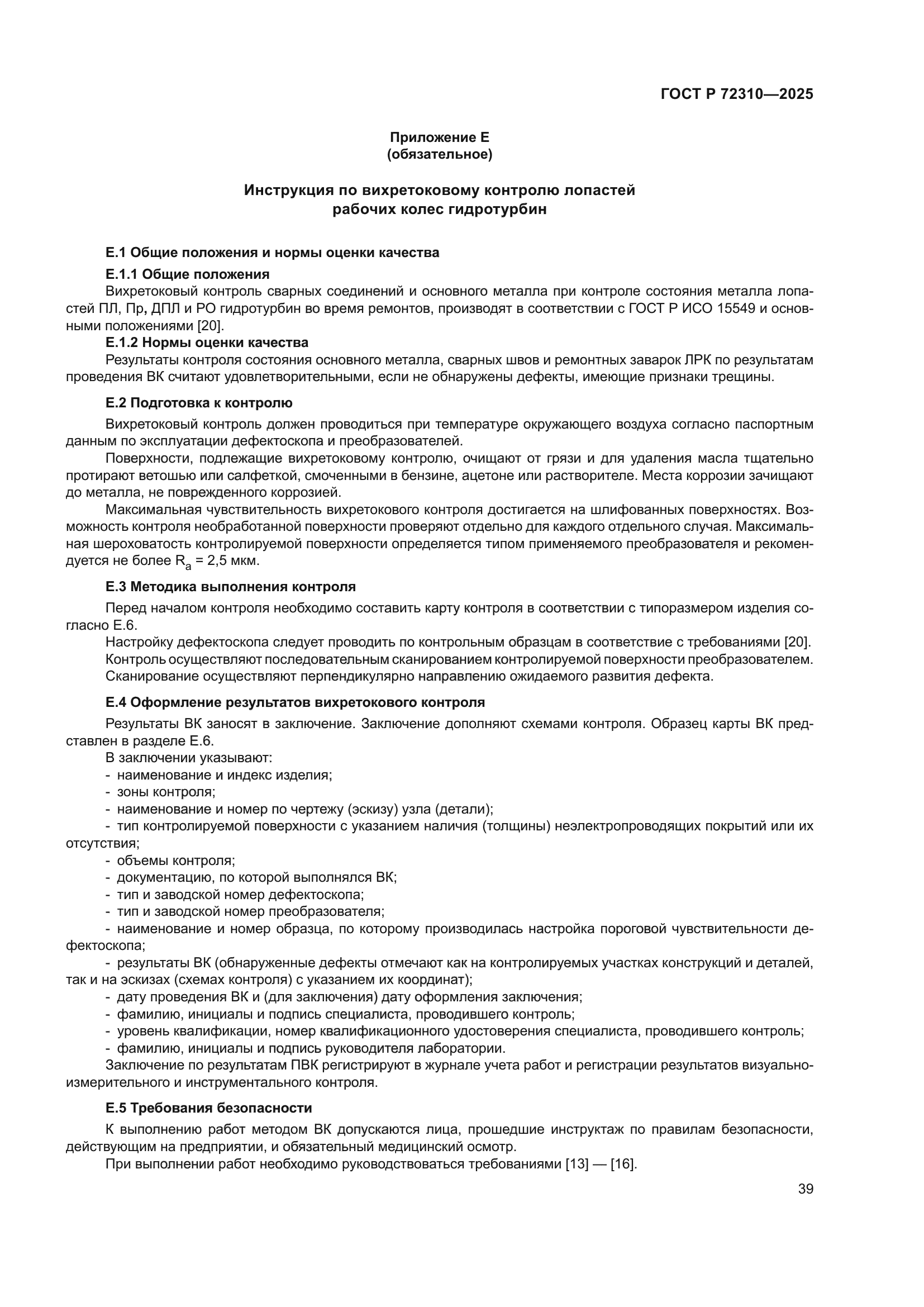 ГОСТ Р 72310—2025

Приложение Е
(обязательное)

Инструкция по вихретоковому контролю лопастей рабочих колес гидротурбин

Е.1 Общие положения и нормы оценки качества

Е.1.1 Общие положения

Вихретоковый контроль сварных соединений и основного металла при контроле состояния металла лопастей ПЛ, Пр, ДПЛ и РО гидротурбин во время ремонтов, производят в соответствии с ГОСТ Р ИСО 15549 и основными положениями [20].

Е.1.2 Нормы оценки качества

Результаты контроля состояния основного металла, сварных швов и ремонтных заварок ЛРК по результатам проведения ВК считают удовлетворительными, если не обнаружены дефекты, имеющие признаки трещины.

Е.2 Подготовка к контролю

Вихретоковый контроль должен проводиться при температуре окружающего воздуха согласно паспортным данным по эксплуатации дефектоскопа и преобразователей.

Поверхности, подлежащие вихретоковому контролю, очищают от грязи и для удаления масла тщательно протирают ветошью или салфеткой, смоченными в бензине, ацетоне или растворителе. Места коррозии зачищают до металла, не поврежденного коррозией.

Максимальная чувствительность вихретокового контроля достигается на шлифованных поверхностях. Возможность контроля необработанной поверхности проверяют отдельно для каждого отдельного случая. Максимальная шероховатость контролируемой поверхности определяется типом применяемого преобразователя и рекомендуется не более $R_a$ = 2,5 мкм.

Е.3 Методика выполнения контроля

Перед началом контроля необходимо составить карту контроля в соответствии с типоразмером изделия согласно Е.6.

Настройку дефектоскопа следует проводить по контрольным образцам в соответствие с требованиями [20].

Контроль осуществляют последовательным сканированием контролируемой поверхности преобразователем.

Сканирование осуществляют перпендикулярно направлению ожидаемого развития дефекта.

Е.4 Оформление результатов вихретокового контроля

Результаты ВК заносят в заключение. Заключение дополняют схемами контроля. Образец карты ВК представлен в разделе Е.6.

В заключении указывают:

- наименование и индекс изделия;
- зоны контроля;
- наименование и номер по чертежу (эскизу) узла (детали);
- тип контролируемой поверхности с указанием наличия (толщины) неэлектропроводящих покрытий или их отсутствия;
- объемы контроля;
- документацию, по которой выполнялся ВК;
- тип и заводской номер дефектоскопа;
- тип и заводской номер преобразователя;
- наименование и номер образца, по которому производилась настройка пороговой чувствительности дефектоскопа;
- результаты ВК (обнаруженные дефекты отмечают как на контролируемых участках конструкций и деталей, так и на эскизах (схемах контроля) с указанием их координат);
- дату проведения ВК и (для заключения) дату оформления заключения;
- фамилию, инициалы и подпись специалиста, проводившего контроль;
- уровень квалификации, номер квалификационного удостоверения специалиста, проводившего контроль;
- фамилию, инициалы и подпись руководителя лаборатории.

Заключение по результатам ПВК регистрируют в журнале учета работ и регистрации результатов визуально-измерительного и инструментального контроля.

Е.5 Требования безопасности

К выполнению работ методом ВК допускаются лица, прошедшие инструктаж по правилам безопасности, действующим на предприятии, и обязательный медицинский осмотр.

При выполнении работ необходимо руководствоваться требованиями [13] — [16].

39